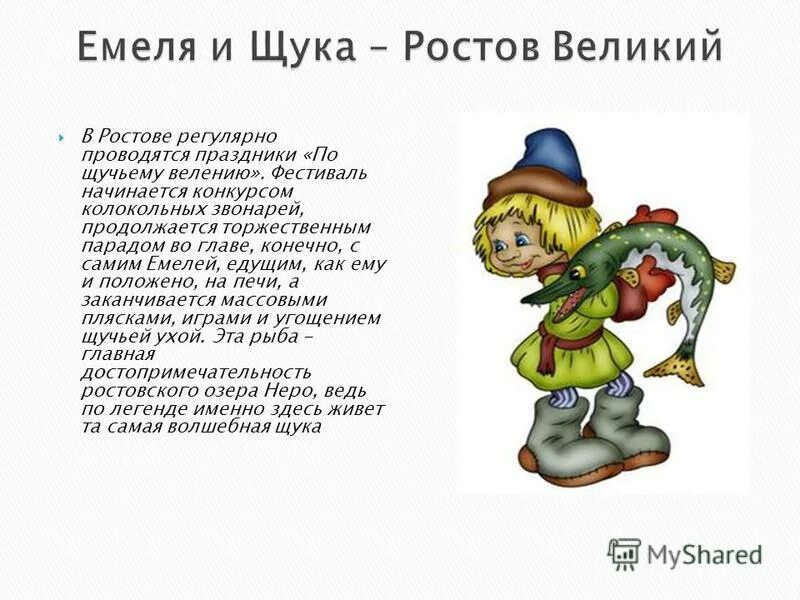 Емеля и Щука – Ростов Великий

В Ростове регулярно проводятся праздники «По щучьему велению». Фестиваль начинается конкурсом колокольных звонарей, продолжается торжественным парадом во главе, конечно, с самим Емелей, едущим, как ему и положено, на печи, а заканчивается массовыми плясками, играми и угощением щучьей ухой. Эта рыба – главная достопримечательность ростовского озера Неро, ведь по легенде именно здесь живет та самая волшебная щука

MyShared